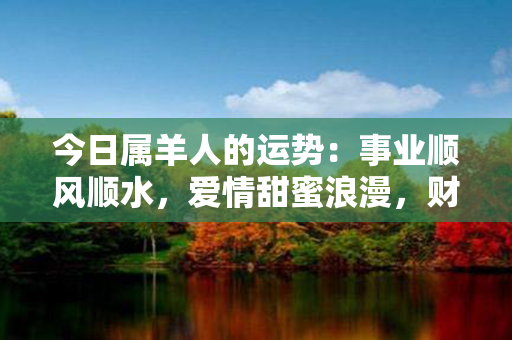 今日属羊人的运势：事业顺风顺水，爱情甜蜜浪漫，财